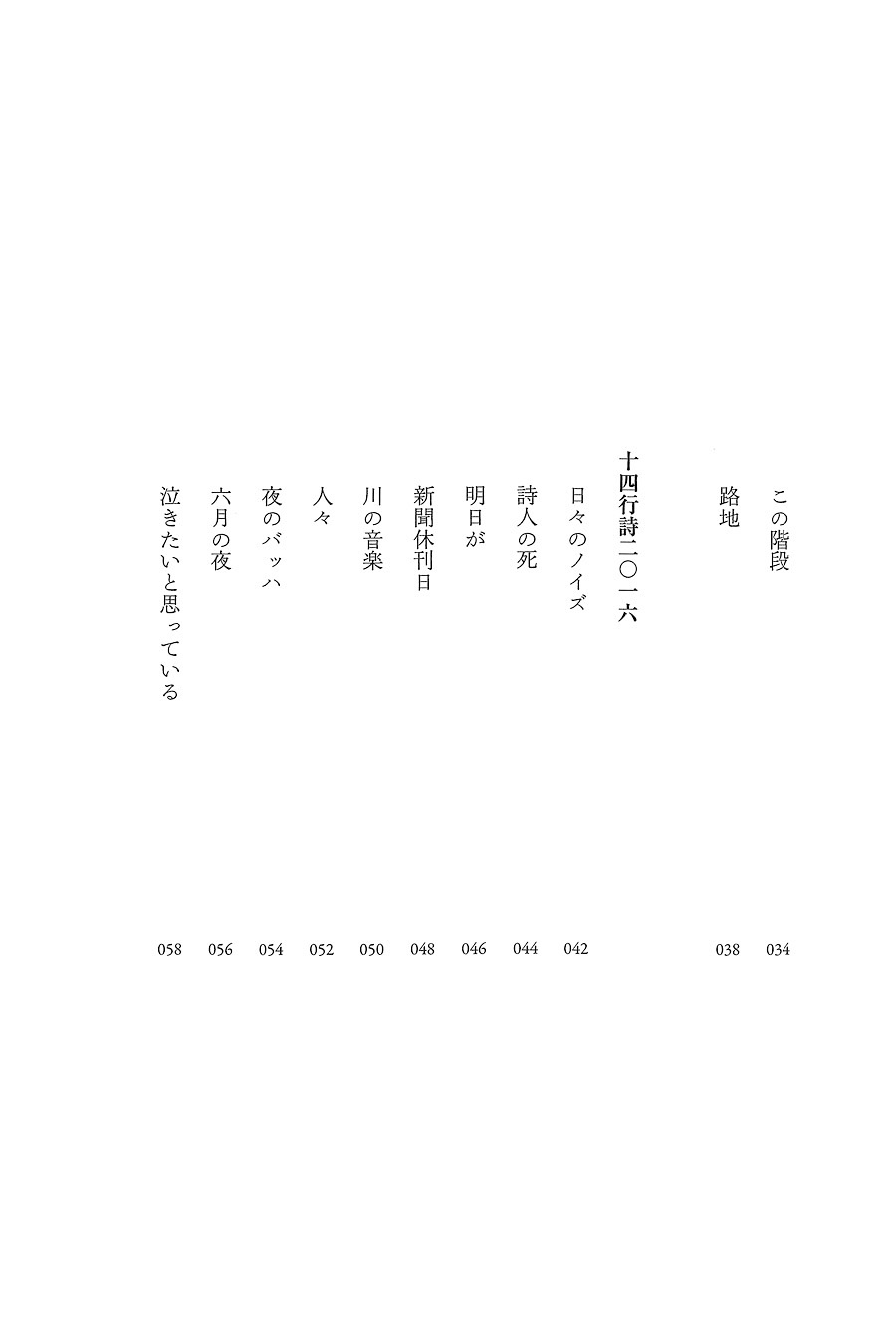 この階段 034

路地 038

十四行詩二〇一六

日々のノイズ 042

詩人の死 044

明日が 046

新聞休刊日 048

川の音楽 050

人々 052

夜のバッハ 054

六月の夜 056

泣きたいと思っている 058